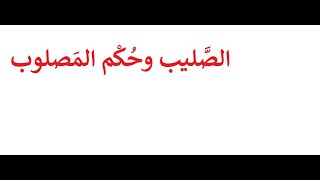 الصَّليب وحُكْم المَصلوب